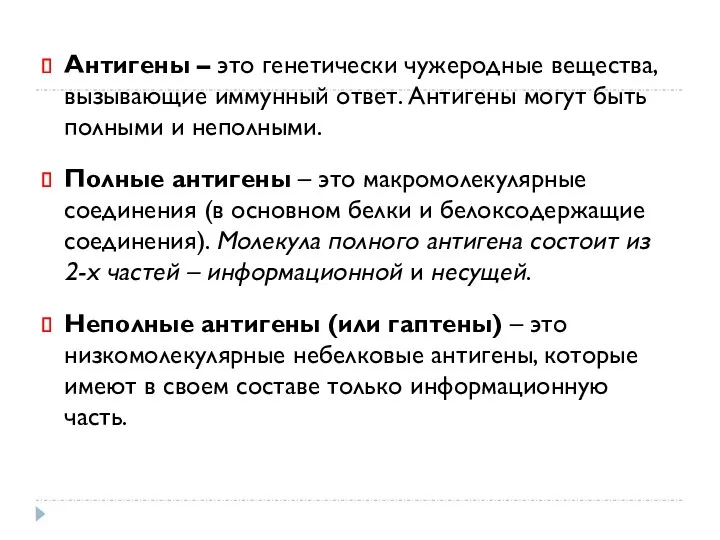 Антигены – это генетически чужеродные вещества, вызывающие иммунный ответ. Антигены могут быть полными и неполными.

Полные антигены – это макромолекулярные соединения (в основном белки и белоксодержащие соединения). Молекула полного антигена состоит из 2-х частей – информационной и несущей.

Неполные антигены (или гаптены) – это низкомолекулярные небелковые антигены, которые имеют в своем составе только информационную часть.